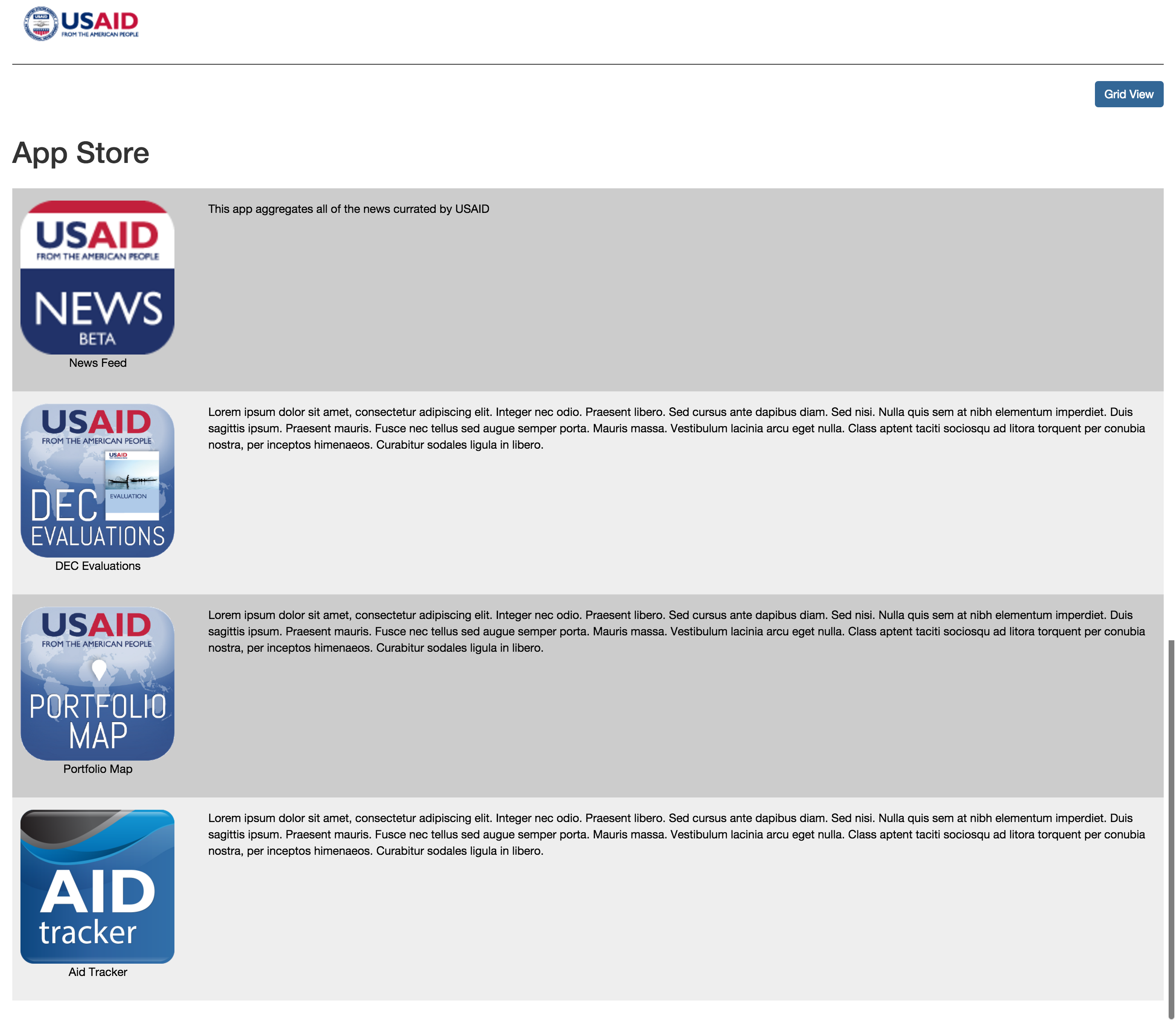 USAID
FROM THE AMERICAN PEOPLE

Grid View

App Store

USAID
FROM THE AMERICAN PEOPLE
NEWS
BETA
News Feed

This app aggregates all of the news currated by USAID

USAID
FROM THE AMERICAN PEOPLE
USAID
EVALUATION
DEC
EVALUATIONS
DEC Evaluations

Lorem ipsum dolor sit amet, consectetur adipiscing elit. Integer nec odio. Praesent libero. Sed cursus ante dapibus diam. Sed nisi. Nulla quis sem at nibh elementum imperdiet. Duis sagittis ipsum. Praesent mauris. Fusce nec tellus sed augue semper porta. Mauris massa. Vestibulum lacinia arcu eget nulla. Class aptent taciti sociosqu ad litora torquent per conubia nostra, per inceptos himenaeos. Curabitur sodales ligula in libero.

USAID
FROM THE AMERICAN PEOPLE
PORTFOLIO
MAP
Portfolio Map

Lorem ipsum dolor sit amet, consectetur adipiscing elit. Integer nec odio. Praesent libero. Sed cursus ante dapibus diam. Sed nisi. Nulla quis sem at nibh elementum imperdiet. Duis sagittis ipsum. Praesent mauris. Fusce nec tellus sed augue semper porta. Mauris massa. Vestibulum lacinia arcu eget nulla. Class aptent taciti sociosqu ad litora torquent per conubia nostra, per inceptos himenaeos. Curabitur sodales ligula in libero.

AID
tracker
Aid Tracker

Lorem ipsum dolor sit amet, consectetur adipiscing elit. Integer nec odio. Praesent libero. Sed cursus ante dapibus diam. Sed nisi. Nulla quis sem at nibh elementum imperdiet. Duis sagittis ipsum. Praesent mauris. Fusce nec tellus sed augue semper porta. Mauris massa. Vestibulum lacinia arcu eget nulla. Class aptent taciti sociosqu ad litora torquent per conubia nostra, per inceptos himenaeos. Curabitur sodales ligula in libero.